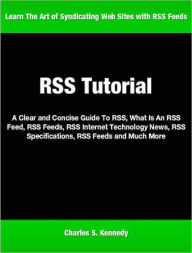 Learn The Art of Syndicating Web Sites with RSS Feeds

RSS Tutorial

A Clear and Concise Guide To RSS, What Is An RSS Feed, RSS Feeds, RSS Internet Technology News, RSS Specifications, RSS Feeds and Much More

Charles S. Kennedy